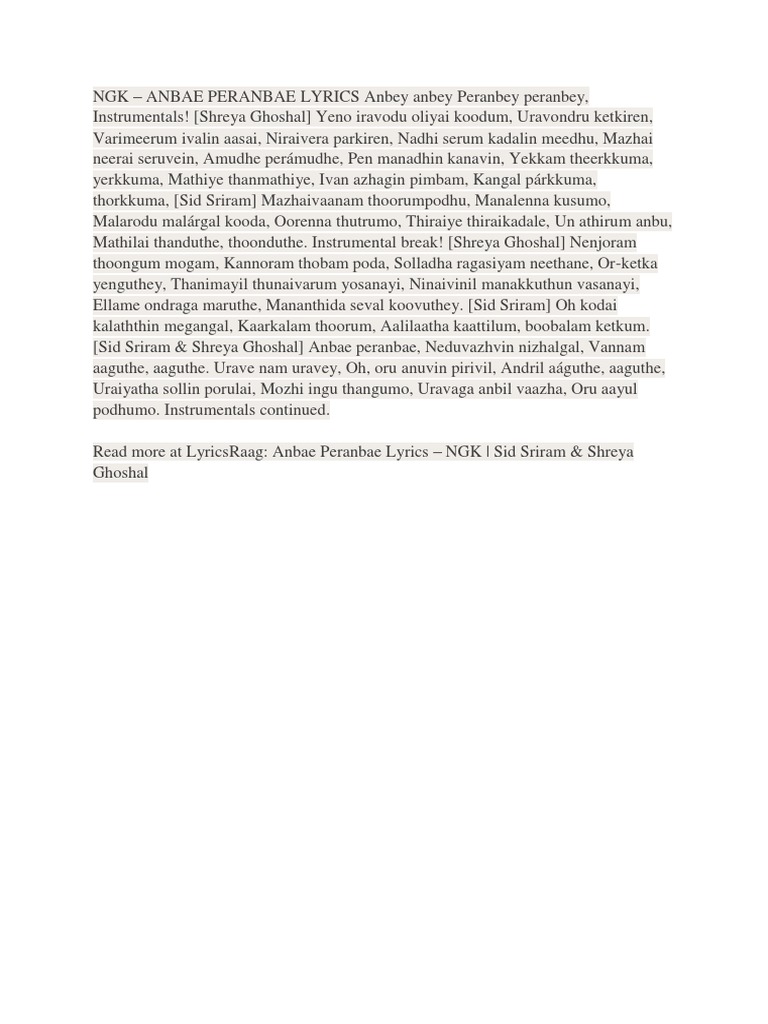 NGK – ANBAE PERANBAE LYRICS Anbey anbey Peranbey peranbey, Instrumentals! [Shreya Ghoshal] Yeno iravodu oliyai koodum, Uravondru ketkiren, Varimeerum ivalin aasai, Niraivera parkiren, Nadhi serum kadalin meedhu, Mazhai neerai seruvein, Amudhe perámudhe, Pen manadhin kanavin, Yekkam theerkkuma, yerkkuma, Mathiye thanmathiye, Ivan azhagin pimbam, Kangal párkkuma, thorkkuma, [Sid Sriram] Mazhaivaanam thoorumpodhu, Manalenna kusumo, Malarodu malárgal kooda, Oorenna thutrumo, Thiraiye thiraikadale, Un athirum anbu, Mathilai thanduthe, thoonduthe. Instrumental break! [Shreya Ghoshal] Nenjoram thoongum mogam, Kannoram thobam poda, Solladha ragasiyam neethane, Or-ketka yenguthey, Thanimayil thunaivarum yosanayi, Ninaivinil manakkuthun vasanayi, Ellame ondraga maruthe, Mananthida seval koovuthey. [Sid Sriram] Oh kodai kalaththin megangal, Kaarkalam thoorum, Aalilaatha kaattilum, boobalam ketkum. [Sid Sriram & Shreya Ghoshal] Anbae peranbae, Neduvazhvin nizhalgal, Vannam aaguthe, aaguthe. Urave nam uravey, Oh, oru anuvin pirivil, Andril aáguthe, aaguthe, Uraiyatha sollin porulai, Mozhi ingu thangumo, Uravaga anbil vaazha, Oru aayul podhumo. Instrumentals continued.

Read more at LyricsRaag: Anbae Peranbae Lyrics – NGK | Sid Sriram & Shreya Ghoshal